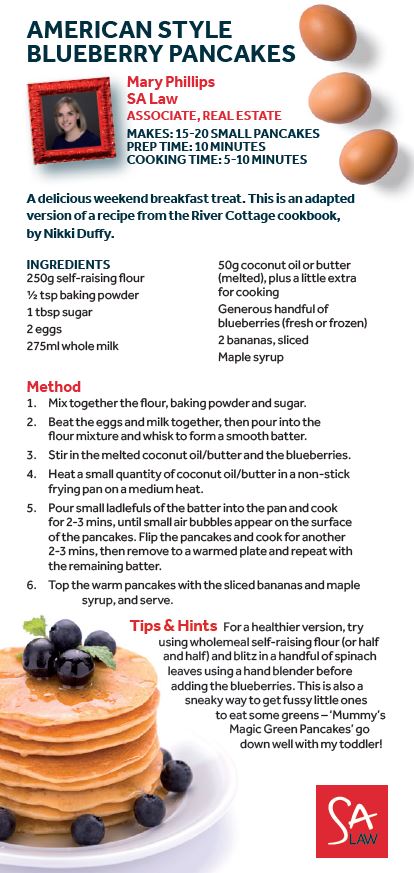 AMERICAN STYLE BLUEBERRY PANCAKES

Mary Phillips
SA Law
ASSOCIATE, REAL ESTATE
MAKES: 15-20 SMALL PANCAKES
PREP TIME: 10 MINUTES
COOKING TIME: 5-10 MINUTES

A delicious weekend breakfast treat. This is an adapted version of a recipe from the River Cottage cookbook, by Nikki Duffy.

INGREDIENTS
250g self-raising flour
½ tsp baking powder
1 tbsp sugar
2 eggs
275ml whole milk

50g coconut oil or butter (melted), plus a little extra for cooking
Generous handful of blueberries (fresh or frozen)
2 bananas, sliced
Maple syrup

Method
1. Mix together the flour, baking powder and sugar.
2. Beat the eggs and milk together, then pour into the flour mixture and whisk to form a smooth batter.
3. Stir in the melted coconut oil/butter and the blueberries.
4. Heat a small quantity of coconut oil/butter in a non-stick frying pan on a medium heat.
5. Pour small ladlefuls of the batter into the pan and cook for 2-3 mins, until small air bubbles appear on the surface of the pancakes. Flip the pancakes and cook for another 2-3 mins, then remove to a warmed plate and repeat with the remaining batter.
6. Top the warm pancakes with the sliced bananas and maple syrup, and serve.

Tips & Hints For a healthier version, try using wholemeal self-raising flour (or half and half) and blitz in a handful of spinach leaves using a hand blender before adding the blueberries. This is also a sneaky way to get fussy little ones to eat some greens – 'Mummy's Magic Green Pancakes' go down well with my toddler!

SA LAW